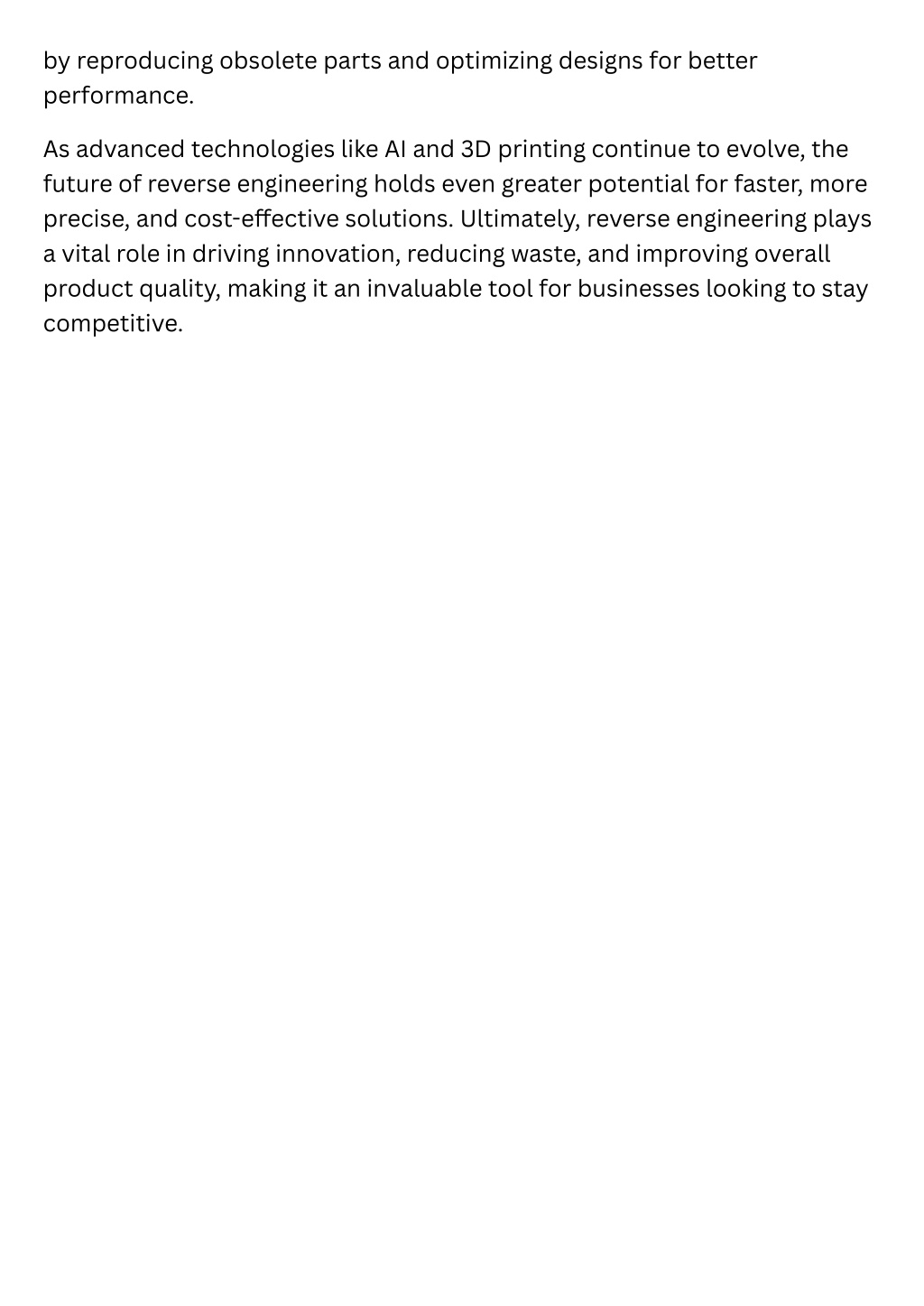 by reproducing obsolete parts and optimizing designs for better performance.

As advanced technologies like AI and 3D printing continue to evolve, the future of reverse engineering holds even greater potential for faster, more precise, and cost-effective solutions. Ultimately, reverse engineering plays a vital role in driving innovation, reducing waste, and improving overall product quality, making it an invaluable tool for businesses looking to stay competitive.